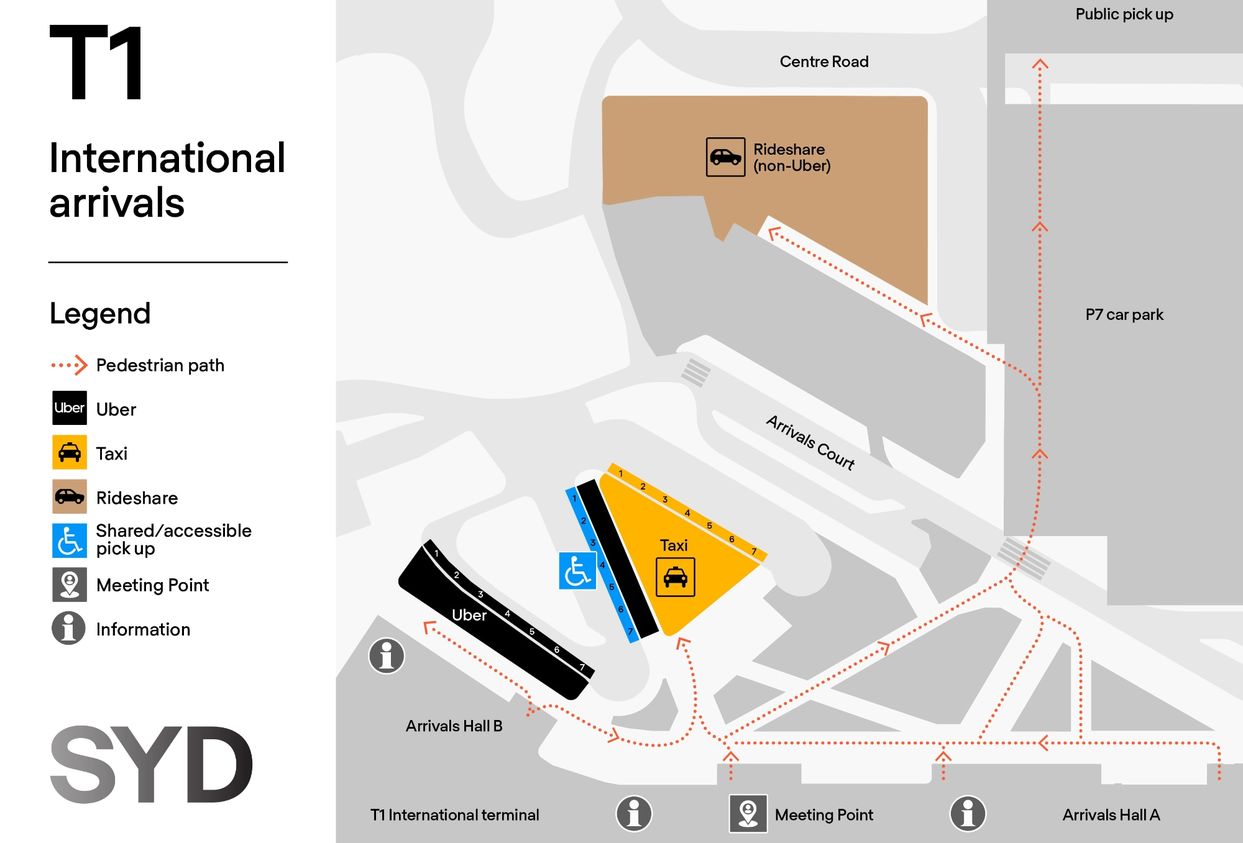 T1

International arrivals

Legend

Pedestrian path

Uber Uber

Taxi

Rideshare

Shared/accessible pick up

Meeting Point

Information

SYD

Public pick up

Centre Road

Rideshare (non-Uber)

P7 car park

Arrivals Court

1 2 3 4 5 6 7

Taxi

1 2 3 4 5 6 7

1 2 3 4 5 6 7

Uber

Arrivals Hall B

T1 International terminal

Meeting Point

Arrivals Hall A